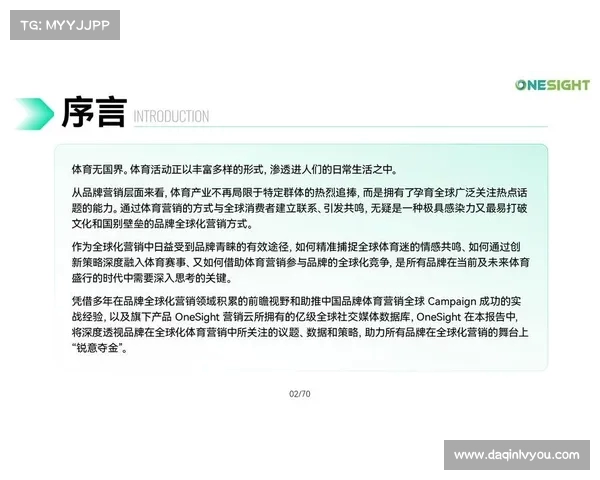 TG: MYYJJPP

ONESIGHT

序言 INTRODUCTION

体育无国界。体育活动正以丰富多样的形式，渗透进人们的日常生活之中。

从品牌营销层面来看，体育产业不再局限于特定群体的热烈追捧，而是拥有了孕育全球广泛关注热点话题的能力。通过体育营销的方式与全球消费者建立联系、引发共鸣，无疑是一种极具感染力又最易打破文化和国别壁垒的品牌全球化营销方式。

作为全球化营销中日益受到品牌青睐的有效途径，如何精准捕捉全球体育迷的情感共鸣、如何通过创新策略深度融入体育赛事、又如何借助体育营销参与品牌的全球化竞争，是所有品牌在当前及未来体育盛行的时代中需要深入思考的关键。

凭借多年在品牌全球化营销领域积累的前瞻视野和助推中国品牌体育营销全球 Campaign 成功的实战经验，以及旗下产品 OneSight 营销云所拥有的亿级全球社交媒体数据库，OneSight 在本报告中，将深度透视品牌在全球化体育营销中所关注的议题、数据和策略，助力所有品牌在全球化营销的舞台上“锐意夺金”。

02/70

www.daqinlvyou.com